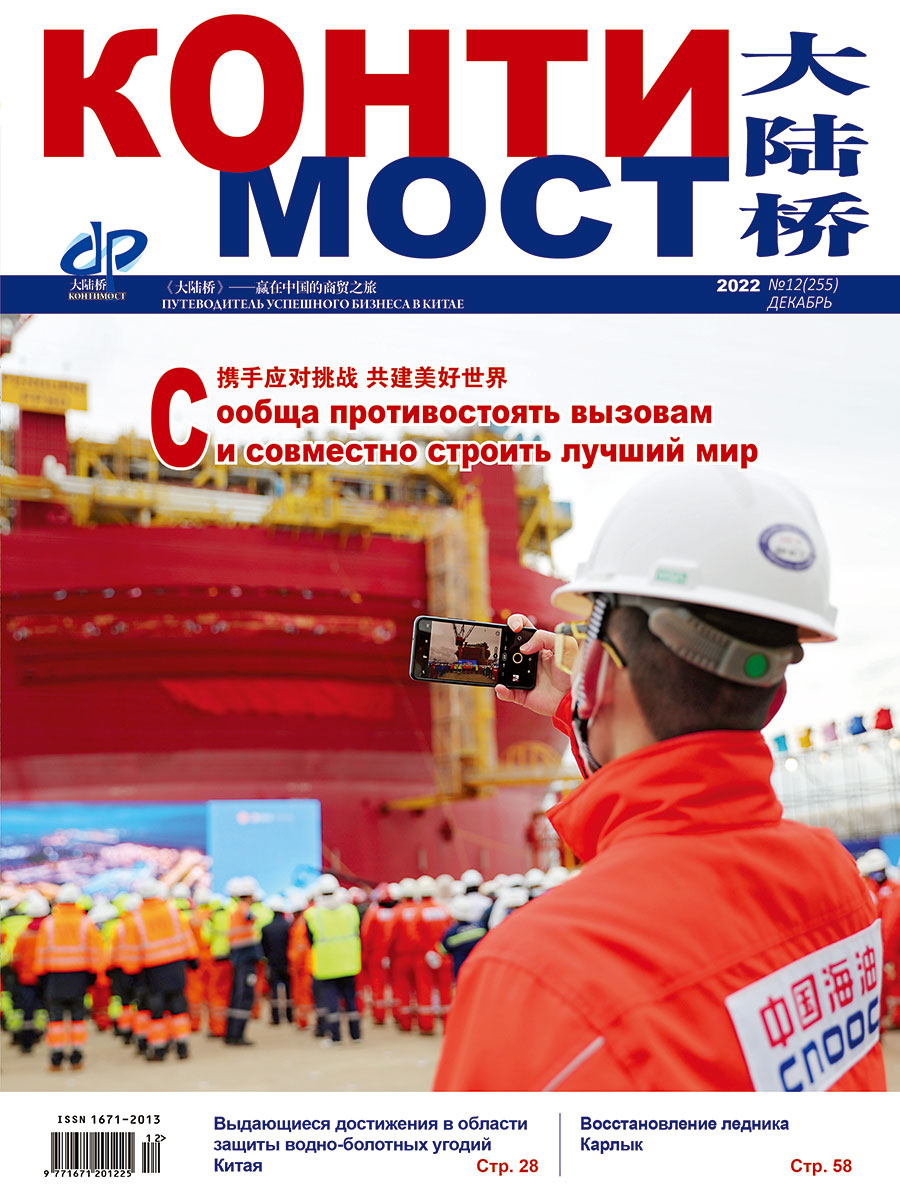 КОНТИ
МОСТ
大陆桥

大陆桥
КОНТИМОСТ

《大陆桥》——赢在中国的商贸之旅
ПУТЕВОДИТЕЛЬ УСПЕШНОГО БИЗНЕСА В КИТАЕ

2022 №12(255)
ДЕКАБРЬ

携手应对挑战 共建美好世界
Сообща противостоять вызовам и совместно строить лучший мир

中国海油
CNOOC

ISSN 1671-2013
9 771671 201225 12>

Выдающиеся достижения в области защиты водно-болотных угодий Китая
Стр. 28

Восстановление ледника Карлык
Стр. 58